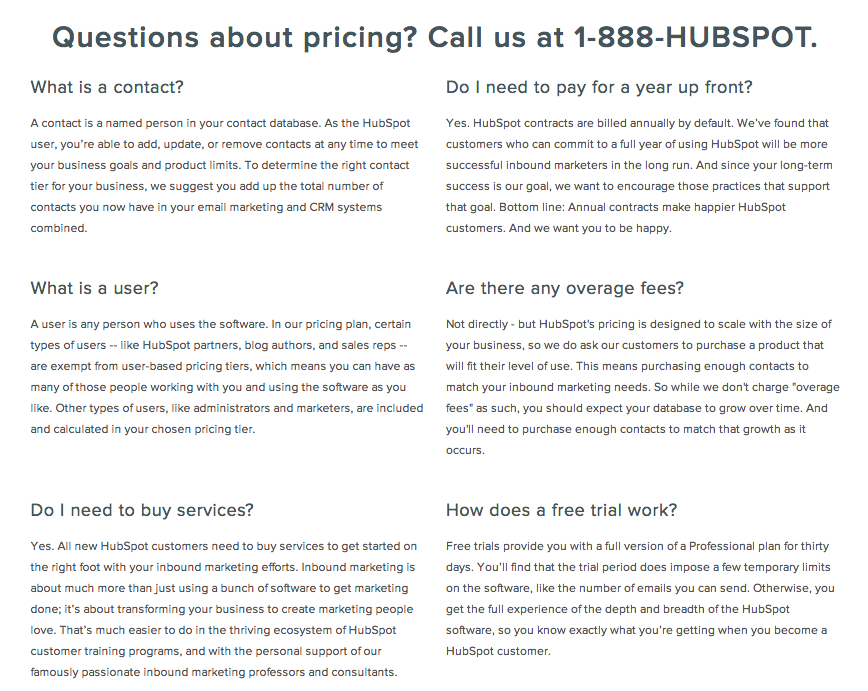 Questions about pricing? Call us at 1-888-HUBSPOT.

What is a contact?

A contact is a named person in your contact database. As the HubSpot user, you're able to add, update, or remove contacts at any time to meet your business goals and product limits. To determine the right contact tier for your business, we suggest you add up the total number of contacts you now have in your email marketing and CRM systems combined.

What is a user?

A user is any person who uses the software. In our pricing plan, certain types of users -- like HubSpot partners, blog authors, and sales reps -- are exempt from user-based pricing tiers, which means you can have as many of those people working with you and using the software as you like. Other types of users, like administrators and marketers, are included and calculated in your chosen pricing tier.

Do I need to buy services?

Yes. All new HubSpot customers need to buy services to get started on the right foot with your inbound marketing efforts. Inbound marketing is about much more than just using a bunch of software to get marketing done; it's about transforming your business to create marketing people love. That's much easier to do in the thriving ecosystem of HubSpot customer training programs, and with the personal support of our famously passionate inbound marketing professors and consultants.

Do I need to pay for a year up front?

Yes. HubSpot contracts are billed annually by default. We've found that customers who can commit to a full year of using HubSpot will be more successful inbound marketers in the long run. And since your long-term success is our goal, we want to encourage those practices that support that goal. Bottom line: Annual contracts make happier HubSpot customers. And we want you to be happy.

Are there any overage fees?

Not directly - but HubSpot's pricing is designed to scale with the size of your business, so we do ask our customers to purchase a product that will fit their level of use. This means purchasing enough contacts to match your inbound marketing needs. So while we don't charge "overage fees" as such, you should expect your database to grow over time. And you'll need to purchase enough contacts to match that growth as it occurs.

How does a free trial work?

Free trials provide you with a full version of a Professional plan for thirty days. You'll find that the trial period does impose a few temporary limits on the software, like the number of emails you can send. Otherwise, you get the full experience of the depth and breadth of the HubSpot software, so you know exactly what you're getting when you become a HubSpot customer.